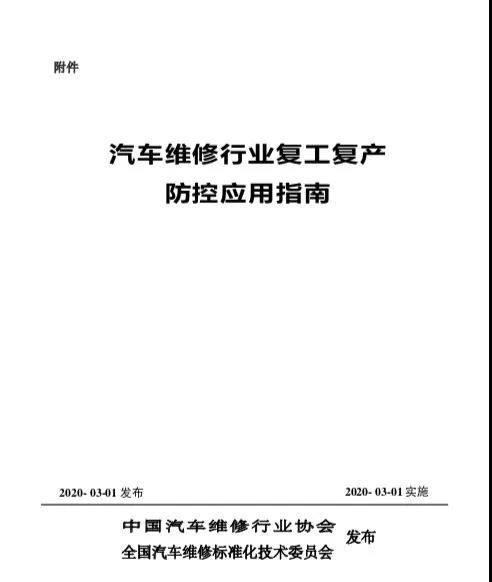 附件

汽车维修行业复工复产
防控应用指南

2020- 03-01 发布

2020- 03-01 实施

中国汽车维修行业协会
全国汽车维修标准化技术委员会
发布